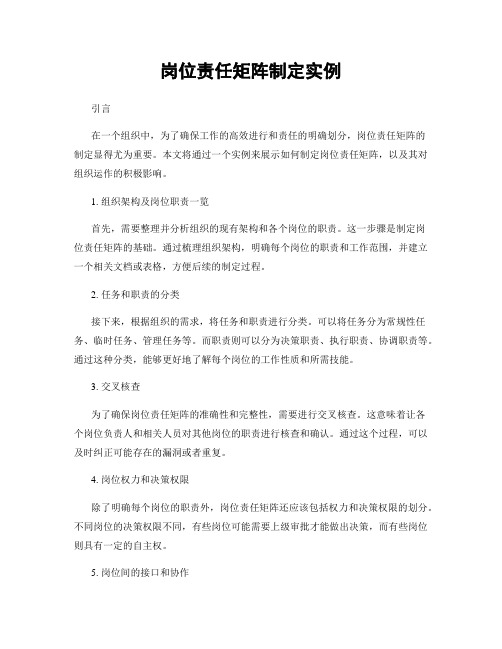 岗位责任矩阵制定实例

引言

在一个组织中，为了确保工作的高效进行和责任的明确划分，岗位责任矩阵的制定显得尤为重要。本文将通过一个实例来展示如何制定岗位责任矩阵，以及其对组织运作的积极影响。

1. 组织架构及岗位职责一览

首先，需要整理并分析组织的现有架构和各个岗位的职责。这一步骤是制定岗位责任矩阵的基础。通过梳理组织架构，明确每个岗位的职责和工作范围，并建立一个相关文档或表格，方便后续的制定过程。

2. 任务和职责的分类

接下来，根据组织的需求，将任务和职责进行分类。可以将任务分为常规性任务、临时任务、管理任务等。而职责则可以分为决策职责、执行职责、协调职责等。通过这种分类，能够更好地了解每个岗位的工作性质和所需技能。

3. 交叉核查

为了确保岗位责任矩阵的准确性和完整性，需要进行交叉核查。这意味着让各个岗位负责人和相关人员对其他岗位的职责进行核查和确认。通过这个过程，可以及时纠正可能存在的漏洞或者重复。

4. 岗位权力和决策权限

除了明确每个岗位的职责外，岗位责任矩阵还应该包括权力和决策权限的划分。不同岗位的决策权限不同，有些岗位可能需要上级审批才能做出决策，而有些岗位则具有一定的自主权。

5. 岗位间的接口和协作